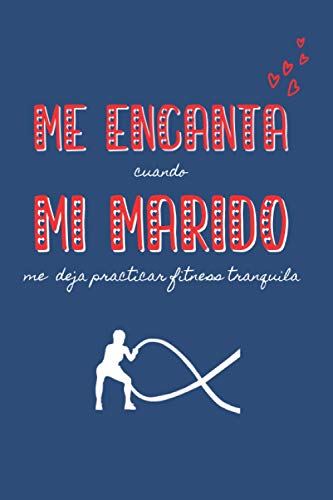 ME ENCANTA
cuando
MI MARIDO
me deja practicar fitness tranquila